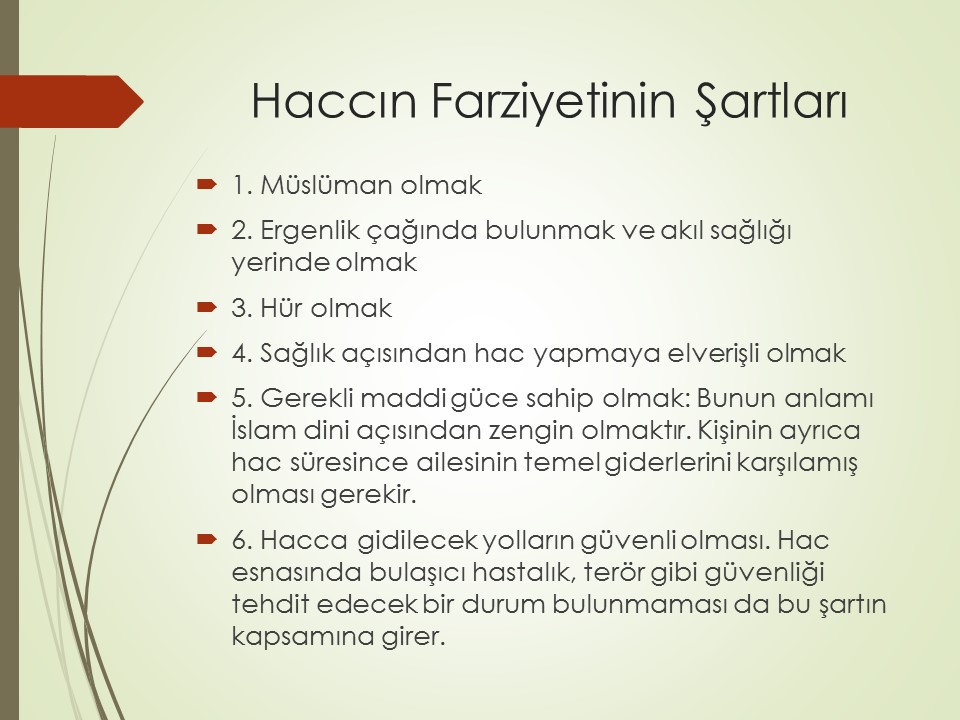 Haccın Farziyetinin Şartları

1. Müslüman olmak

2. Ergenlik çağında bulunmak ve akıl sağlığı yerinde olmak

3. Hür olmak

4. Sağlık açısından hac yapmaya elverişli olmak

5. Gerekli maddi güce sahip olmak: Bunun anlamı İslam dini açısından zengin olmaktır. Kişinin ayrıca hac süresince ailesinin temel giderlerini karşılamış olması gerekir.

6. Hacca gidilecek yolların güvenli olması. Hac esnasında bulaşıcı hastalık, terör gibi güvenliği tehdit edecek bir durum bulunmaması da bu şartın kapsamına girer.